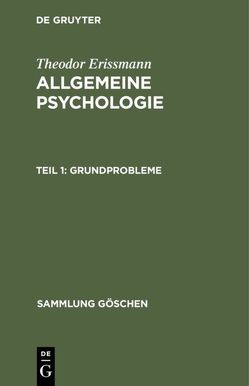 DE GRUYTER

Theodor Erissmann

ALLGEMEINE PSYCHOLOGIE

TEIL 1: GRUNDPROBLEME

SAMMLUNG GÖSCHEN

DE
G